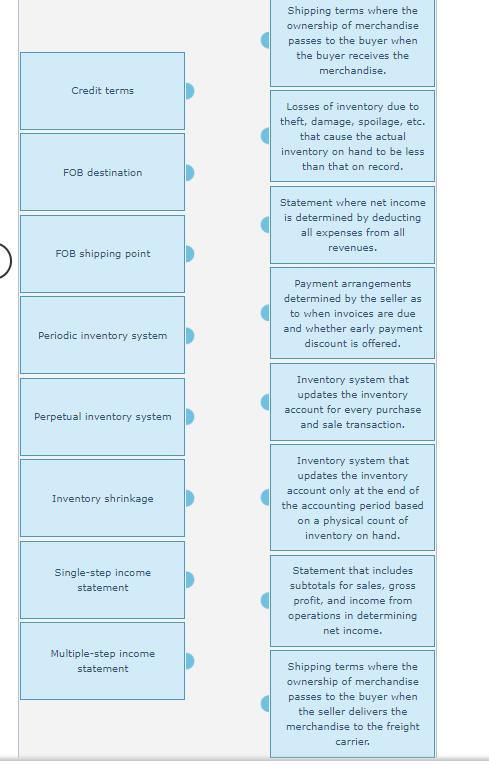 Credit terms

FOB destination

FOB shipping point

Periodic inventory system

Perpetual inventory system

Inventory shrinkage

Single-step income statement

Multiple-step income statement

Shipping terms where the ownership of merchandise passes to the buyer when the buyer receives the merchandise.

Losses of inventory due to theft, damage, spoilage, etc. that cause the actual inventory on hand to be less than that on record.

Statement where net income is determined by deducting all expenses from all revenues.

Payment arrangements determined by the seller as to when invoices are due and whether early payment discount is offered.

Inventory system that updates the inventory account for every purchase and sale transaction.

Inventory system that updates the inventory account only at the end of the accounting period based on a physical count of inventory on hand.

Statement that includes subtotals for sales, gross profit, and income from operations in determining net income.

Shipping terms where the ownership of merchandise passes to the buyer when the seller delivers the merchandise to the freight carrier.